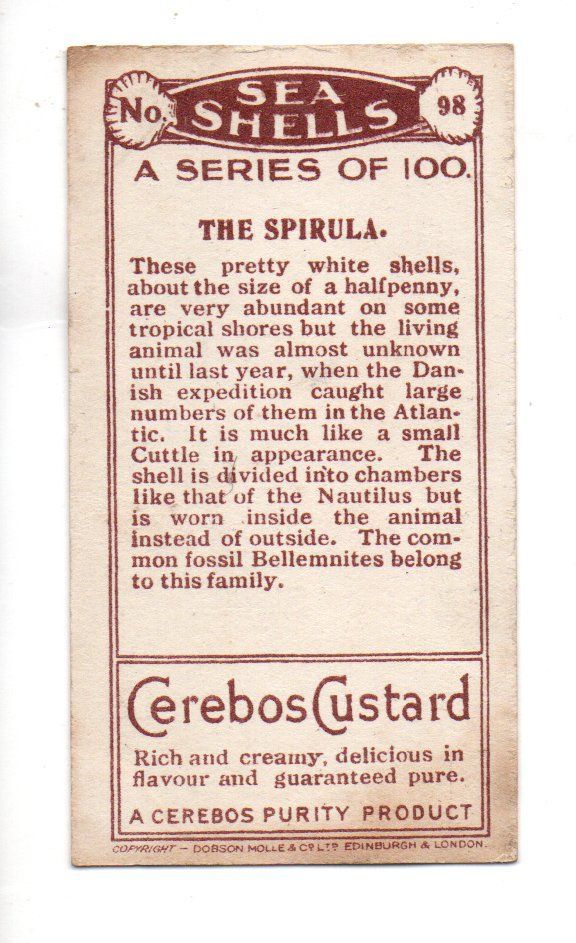 No. SEA SHELLS 98

A SERIES OF 100.

THE SPIRULA.

These pretty white shells, about the size of a halfpenny, are very abundant on some tropical shores but the living animal was almost unknown until last year, when the Danish expedition caught large numbers of them in the Atlantic. It is much like a small Cuttle in appearance. The shell is divided into chambers like that of the Nautilus but is worn inside the animal instead of outside. The common fossil Bellemnites belong to this family.

Cerebos Custard

Rich and creamy, delicious in flavour and guaranteed pure.

A CEREBOS PURITY PRODUCT

COPYRIGHT — DOBSON MOLLE & Co LTD EDINBURGH & LONDON.